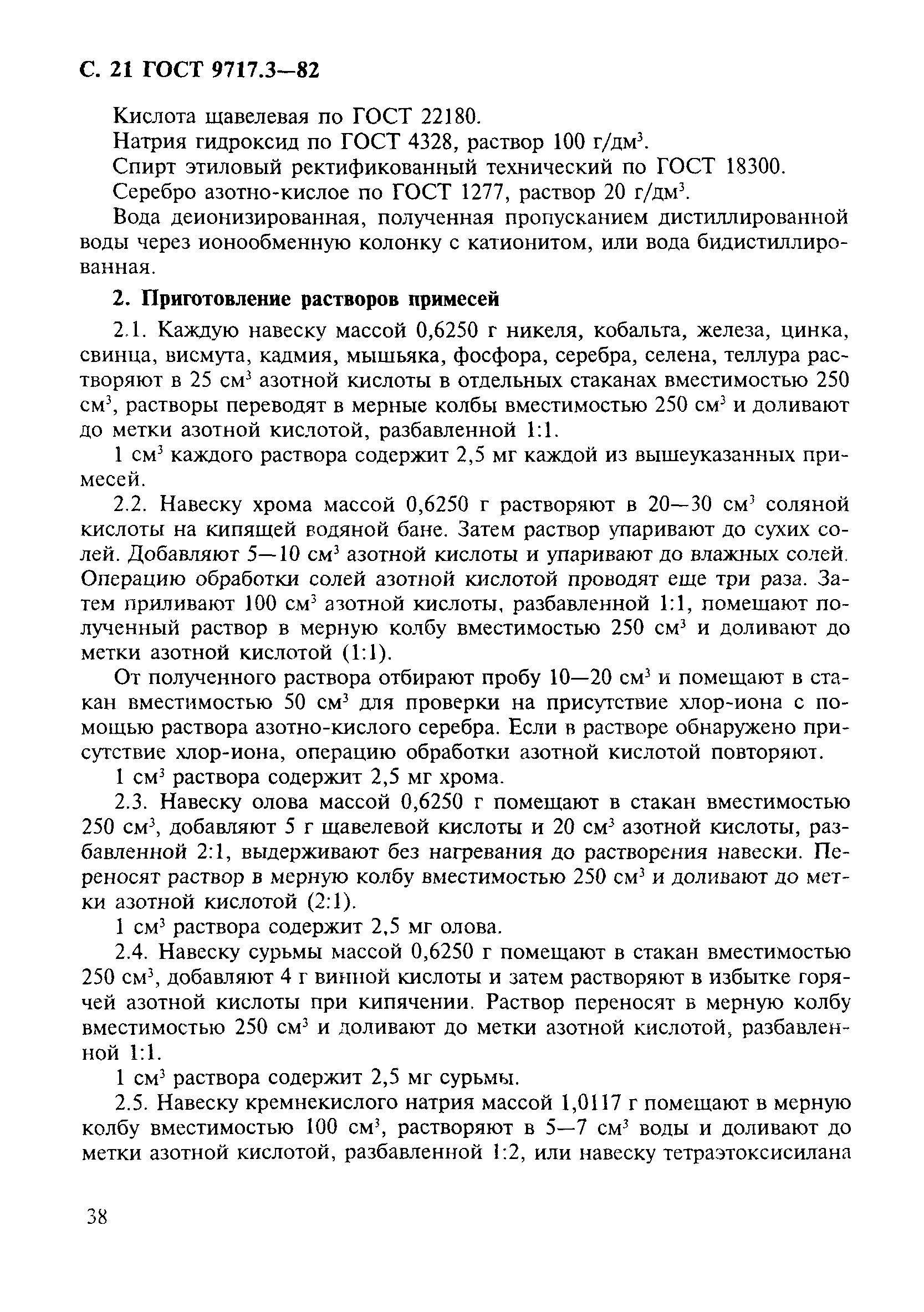 С. 21 ГОСТ 9717.3—82

Кислота щавелевая по ГОСТ 22180.

Натрия гидроксид по ГОСТ 4328, раствор 100 г/дм$^3$.

Спирт этиловый ректификованный технический по ГОСТ 18300.

Серебро азотно-кислое по ГОСТ 1277, раствор 20 г/дм$^3$.

Вода деионизированная, полученная пропусканием дистиллированной воды через ионообменную колонку с катионитом, или вода бидистиллированная.

2. Приготовление растворов примесей

2.1. Каждую навеску массой 0,6250 г никеля, кобальта, железа, цинка, свинца, висмута, кадмия, мышьяка, фосфора, серебра, селена, теллура растворяют в 25 см$^3$ азотной кислоты в отдельных стаканах вместимостью 250 см$^3$, растворы переводят в мерные колбы вместимостью 250 см$^3$ и доливают до метки азотной кислотой, разбавленной 1:1.

1 см$^3$ каждого раствора содержит 2,5 мг каждой из вышеуказанных примесей.

2.2. Навеску хрома массой 0,6250 г растворяют в 20—30 см$^3$ соляной кислоты на кипящей водяной бане. Затем раствор упаривают до сухих солей. Добавляют 5—10 см$^3$ азотной кислоты и упаривают до влажных солей. Операцию обработки солей азотной кислотой проводят еще три раза. Затем приливают 100 см$^3$ азотной кислоты, разбавленной 1:1, помещают полученный раствор в мерную колбу вместимостью 250 см$^3$ и доливают до метки азотной кислотой (1:1).

От полученного раствора отбирают пробу 10—20 см$^3$ и помещают в стакан вместимостью 50 см$^3$ для проверки на присутствие хлор-иона с помощью раствора азотно-кислого серебра. Если в растворе обнаружено присутствие хлор-иона, операцию обработки азотной кислотой повторяют.

1 см$^3$ раствора содержит 2,5 мг хрома.

2.3. Навеску олова массой 0,6250 г помещают в стакан вместимостью 250 см$^3$, добавляют 5 г щавелевой кислоты и 20 см$^3$ азотной кислоты, разбавленной 2:1, выдерживают без нагревания до растворения навески. Переносят раствор в мерную колбу вместимостью 250 см$^3$ и доливают до метки азотной кислотой (2:1).

1 см$^3$ раствора содержит 2,5 мг олова.

2.4. Навеску сурьмы массой 0,6250 г помещают в стакан вместимостью 250 см$^3$, добавляют 4 г винной кислоты и затем растворяют в избытке горячей азотной кислоты при кипячении. Раствор переносят в мерную колбу вместимостью 250 см$^3$ и доливают до метки азотной кислотой, разбавленной 1:1.

1 см$^3$ раствора содержит 2,5 мг сурьмы.

2.5. Навеску кремнекислого натрия массой 1,0117 г помещают в мерную колбу вместимостью 100 см$^3$, растворяют в 5—7 см$^3$ воды и доливают до метки азотной кислотой, разбавленной 1:2, или навеску тетраэтоксисилана

38